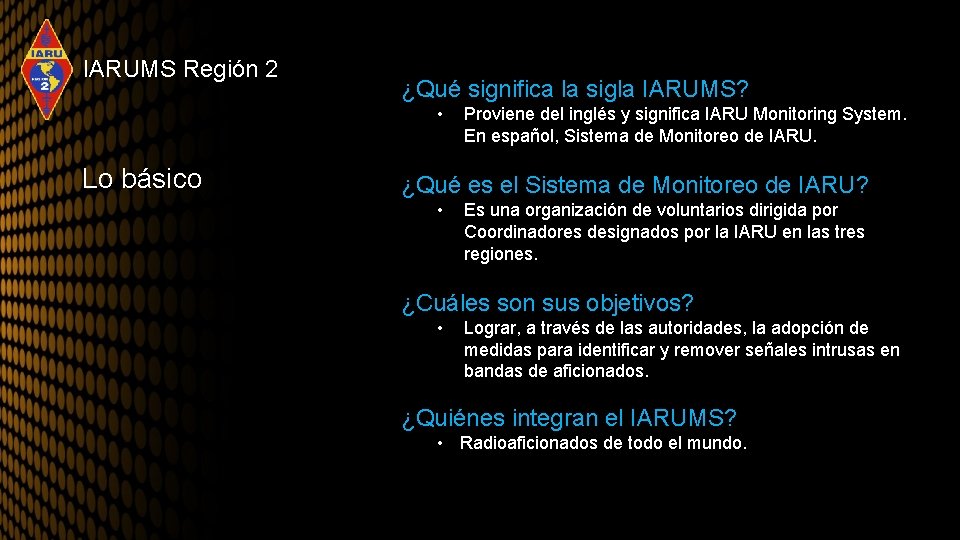 IARU

2

IARUMS Región 2

Lo básico

¿Qué significa la sigla IARUMS?

• Proviene del inglés y significa IARU Monitoring System. En español, Sistema de Monitoreo de IARU.

¿Qué es el Sistema de Monitoreo de IARU?

• Es una organización de voluntarios dirigida por Coordinadores designados por la IARU en las tres regiones.

¿Cuáles son sus objetivos?

• Lograr, a través de las autoridades, la adopción de medidas para identificar y remover señales intrusas en bandas de aficionados.

¿Quiénes integran el IARUMS?

• Radioaficionados de todo el mundo.